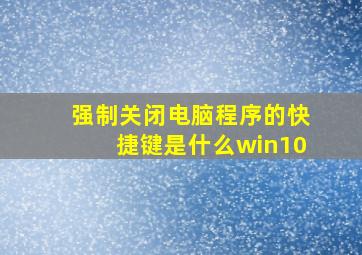 强制关闭电脑程序的快捷键是什么win10